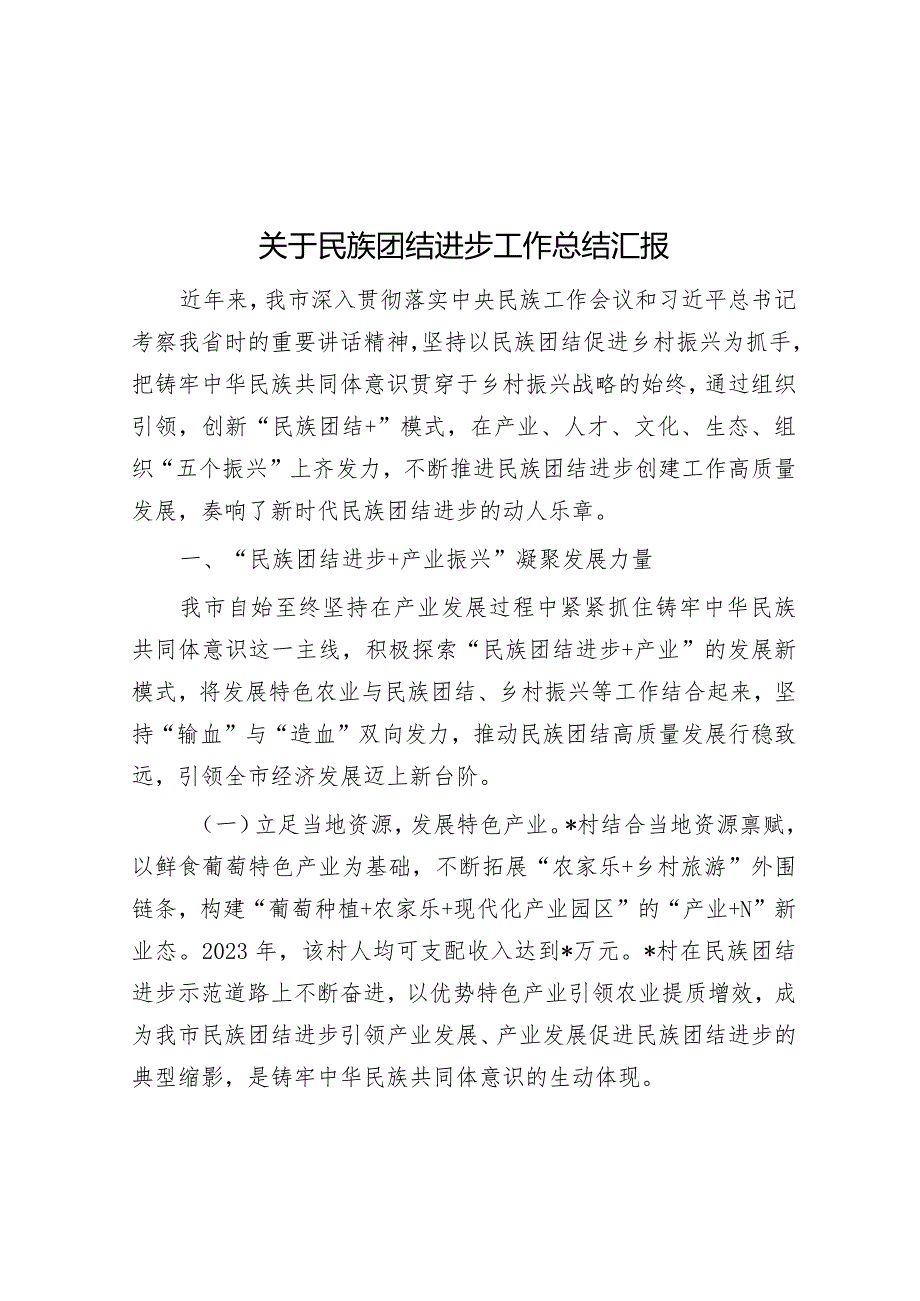 关于民族团结进步工作总结汇报

近年来，我市深入贯彻落实中央民族工作会议和习近平总书记考察我省时的重要讲话精神，坚持以民族团结促进乡村振兴为抓手，把铸牢中华民族共同体意识贯穿于乡村振兴战略的始终，通过组织引领，创新“民族团结+”模式，在产业、人才、文化、生态、组织“五个振兴”上齐发力，不断推进民族团结进步创建工作高质量发展，奏响了新时代民族团结进步的动人乐章。

一、“民族团结进步+产业振兴”凝聚发展力量

我市自始至终坚持在产业发展过程中紧紧抓住铸牢中华民族共同体意识这一主线，积极探索“民族团结进步+产业”的发展新模式，将发展特色农业与民族团结、乡村振兴等工作结合起来，坚持“输血”与“造血”双向发力，推动民族团结高质量发展行稳致远，引领全市经济发展迈上新台阶。

（一）立足当地资源，发展特色产业。*村结合当地资源禀赋，以鲜食葡萄特色产业为基础，不断拓展“农家乐+乡村旅游”外围链条，构建“葡萄种植+农家乐+现代化产业园区”的“产业+N”新业态。2023年，该村人均可支配收入达到*万元。*村在民族团结进步示范道路上不断奋进，以优势特色产业引领农业提质增效，成为我市民族团结进步引领产业发展、产业发展促进民族团结进步的典型缩影，是铸牢中华民族共同体意识的生动体现。